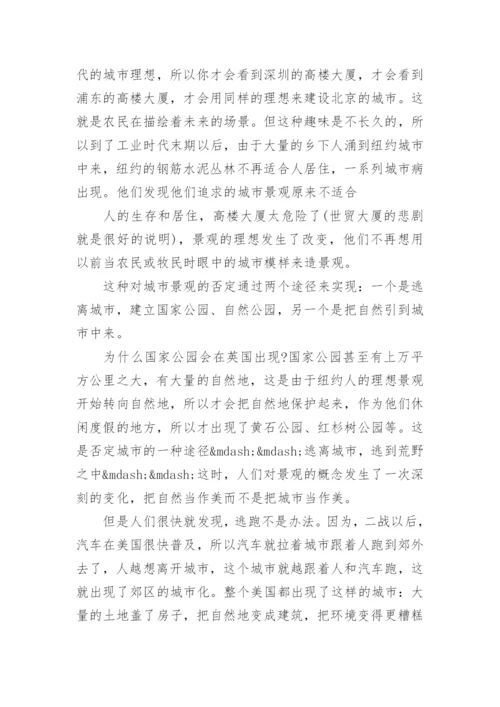 代的城市理想，所以你才会看到深圳的高楼大厦，才会看到浦东的高楼大厦，才会用同样的理想来建设北京的城市。这就是农民在描绘着未来的场景。但这种趣味是不长久的，所以到了工业时代末期以后，由于大量的乡下人涌到纽约城市中来，纽约的钢筋水泥丛林不再适合人居住，一系列城市病出现。他们发现他们追求的城市景观原来不适合

人的生存和居住，高楼大厦太危险了(世贸大厦的悲剧就是很好的说明)，景观的理想发生了改变，他们不再想用以前当农民或牧民时眼中的城市模样来造景观。

这种对城市景观的否定通过两个途径来实现：一个是逃离城市，建立国家公园、自然公园，另一个是把自然引到城市中来。

为什么国家公园会在美国出现?国家公园甚至有上万平方公里之大，有大量的自然地，这是由于纽约人的理想景观开始转向自然地，所以才会把自然地保护起来，作为他们休闲度假的地方，所以才出现了黄石公园、红杉树公园等。这是否定城市的一种途径&mdash;&mdash;逃离城市，逃到荒野之中&mdash;&mdash;这时，人们对景观的概念发生了一次深刻的变化，把自然当作美而不是把城市当作美。

但是人们很快就发现，逃跑不是办法。因为，二战以后，汽车在美国很快普及，所以汽车就拉着城市跟着人跑到郊外去了，人越想离开城市，这个城市就越跟着人和汽车跑，这就出现了郊区的城市化。整个美国都出现了这样的城市：大量的土地盖了房子，把自然地变成建筑，把环境变得更糟糕